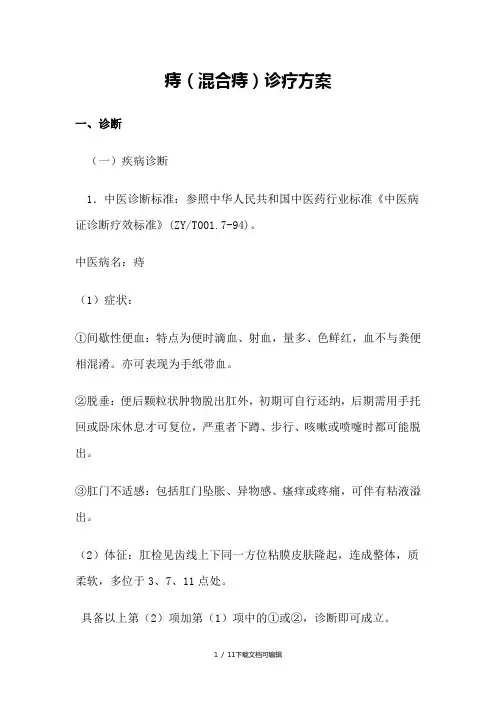 痔（混合痔）诊疗方案

一、诊断

（一）疾病诊断

1．中医诊断标准：参照中华人民共和国中医药行业标准《中医病证诊断疗效标准》(ZY/T001.7-94)。

中医病名：痔

（1）症状：

①间歇性便血：特点为便时滴血、射血，量多、色鲜红，血不与粪便相混淆。亦可表现为手纸带血。

②脱垂：便后颗粒状肿物脱出肛外，初期可自行还纳，后期需用手托回或卧床休息才可复位，严重者下蹲、步行、咳嗽或喷嚏时都可能脱出。

③肛门不适感：包括肛门坠胀、异物感、瘙痒或疼痛，可伴有粘液溢出。

（2）体征：肛检见齿线上下同一方位粘膜皮肤隆起，连成整体，质柔软，多位于 3、7、11 点处。

具备以上第（2）项加第（1）项中的①或②，诊断即可成立。

1 / 11下载文档可编辑